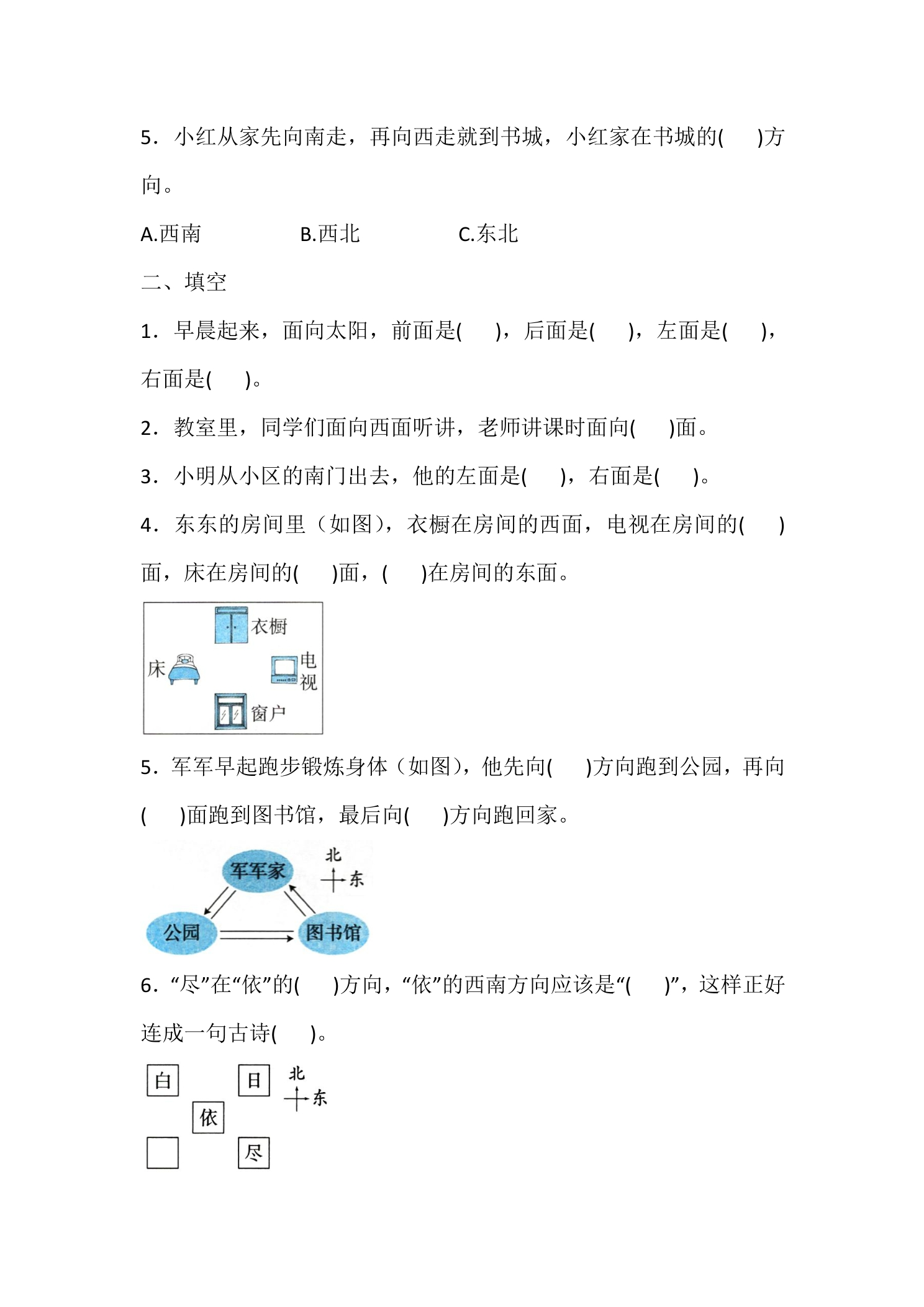 5．小红从家先向南走，再向西走就到书城，小红家在书城的(　　)方向。

A.西南　　　　B.西北　　　　C.东北

二、填空

1．早晨起来，面向太阳，前面是(　　)，后面是(　　)，左面是(　　)，右面是(　　)。

2．教室里，同学们面向西面听讲，老师讲课时面向(　　)面。

3．小明从小区的南门出去，他的左面是(　　)，右面是(　　)。

4．东东的房间里（如图），衣橱在房间的西面，电视在房间的(　　)面，床在房间的(　　)面，(　　)在房间的东面。

衣橱
床
电视
窗户

5．军军早起跑步锻炼身体（如图），他先向(　　)方向跑到公园，再向(　　)面跑到图书馆，最后向(　　)方向跑回家。

军军家
北
东
公园
图书馆

6．“尽”在“依”的(　　)方向，“依”的西南方向应该是“(　　)”，这样正好连成一句古诗(　　)。

白
日
北
东
依
尽